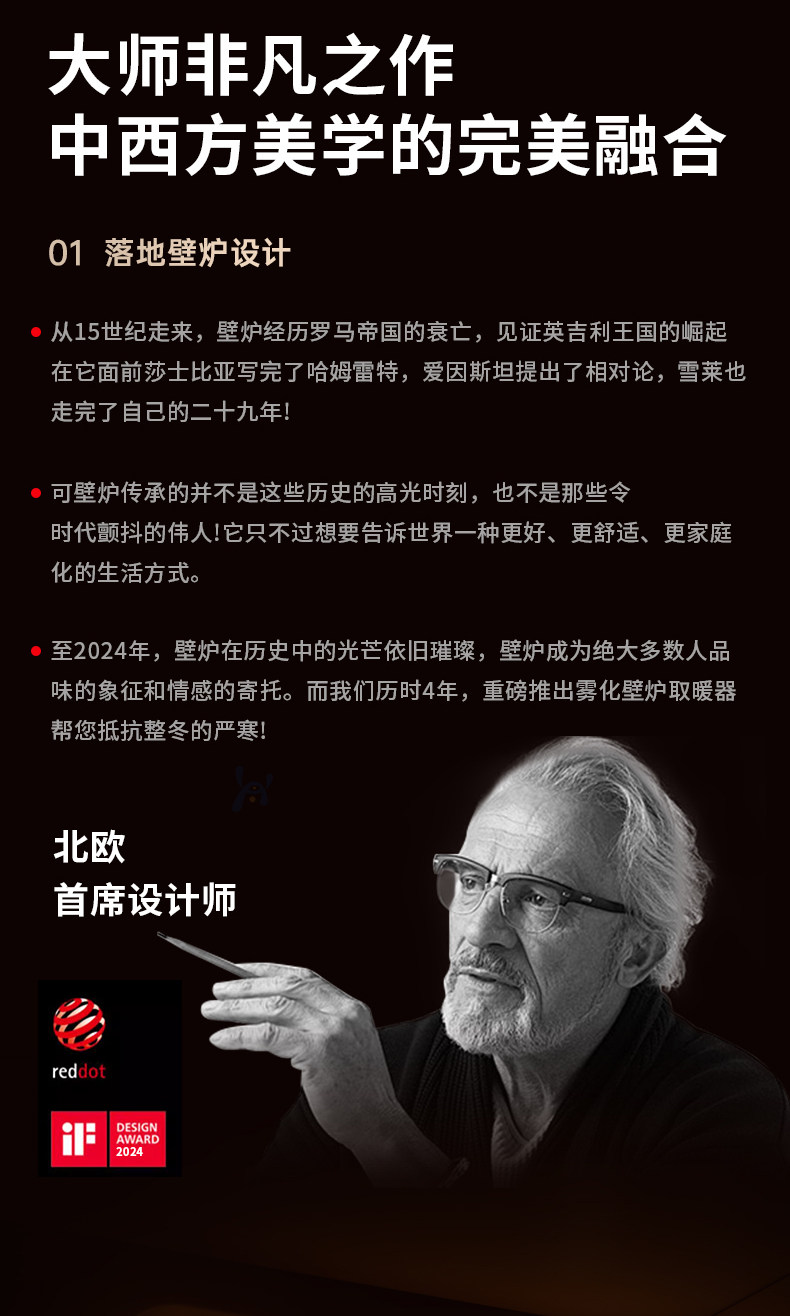 大师非凡之作
中西方美学的完美融合

01 落地壁炉设计

• 从15世纪走来，壁炉经历罗马帝国的衰亡，见证英吉利王国的崛起在它面前莎士比亚写完了哈姆雷特，爱因斯坦提出了相对论，雪莱也走完了自己的二十九年!

• 可壁炉传承的并不是这些历史的高光时刻，也不是那些令时代颤抖的伟人!它只不过想要告诉世界一种更好、更舒适、更家庭化的生活方式。

• 至2024年，壁炉在历史中的光芒依旧璀璨，壁炉成为绝大多数人品味的象征和情感的寄托。而我们历时4年，重磅推出雾化壁炉取暖器帮您抵抗整冬的严寒!

北欧
首席设计师

reddot

iF DESIGN AWARD 2024